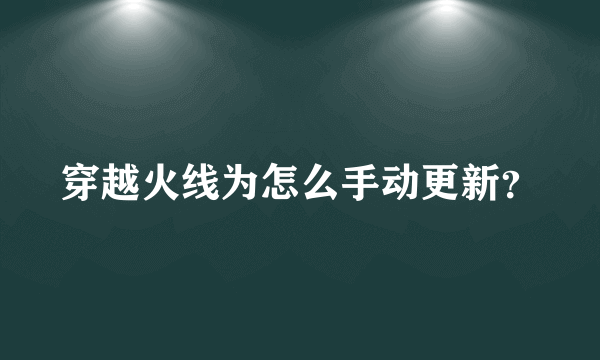 穿越火线为怎么手动更新?